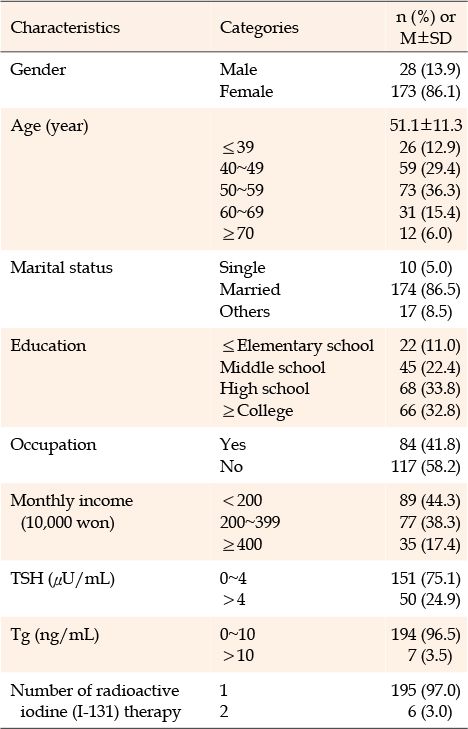 | Characteristics | Categories | n (%) or M±SD |
|---|---|---|
| Gender | Male | 28 (13.9) |
| | Female | 173 (86.1) |
| Age (year) | | 51.1±11.3 |
| | ≤39 | 26 (12.9) |
| | 40~49 | 59 (29.4) |
| | 50~59 | 73 (36.3) |
| | 60~69 | 31 (15.4) |
| | ≥70 | 12 (6.0) |
| Marital status | Single | 10 (5.0) |
| | Married | 174 (86.5) |
| | Others | 17 (8.5) |
| Education | ≤Elementary school | 22 (11.0) |
| | Middle school | 45 (22.4) |
| | High school | 68 (33.8) |
| | ≥College | 66 (32.8) |
| Occupation | Yes | 84 (41.8) |
| | No | 117 (58.2) |
| Monthly income (10,000 won) | <200 | 89 (44.3) |
| | 200~399 | 77 (38.3) |
| | ≥400 | 35 (17.4) |
| TSH ($\mu$U/mL) | 0~4 | 151 (75.1) |
| | >4 | 50 (24.9) |
| Tg (ng/mL) | 0~10 | 194 (96.5) |
| | >10 | 7 (3.5) |
| Number of radioactive iodine (I-131) therapy | 1 | 195 (97.0) |
| | 2 | 6 (3.0) |